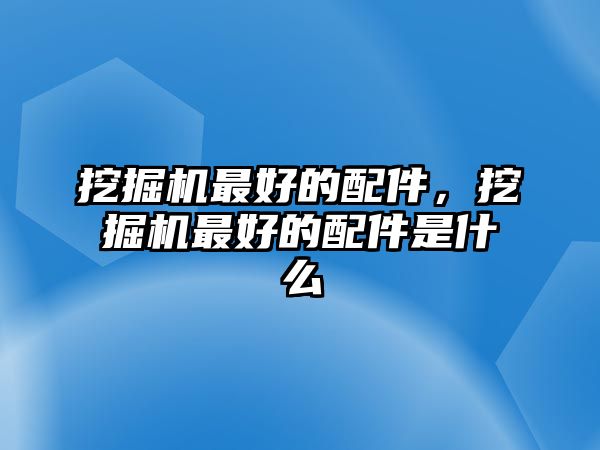 挖掘机最好的配件，挖掘机最好的配件是什么